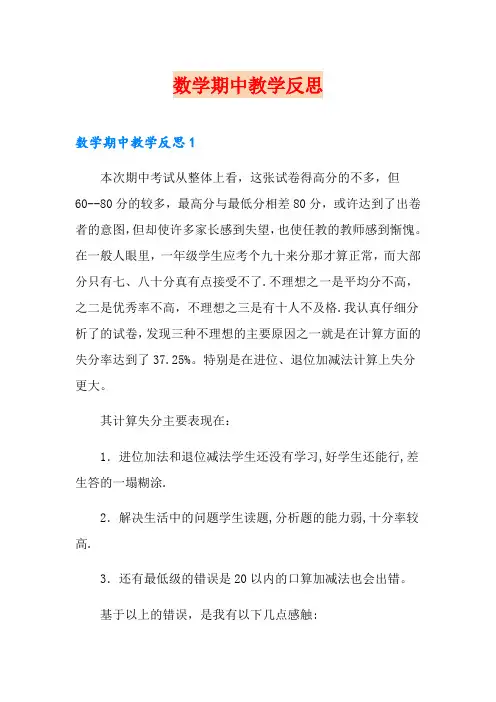 数学期中教学反思

数学期中教学反思1

本次期中考试从整体上看，这张试卷得高分的不多，但60--80分的较多，最高分与最低分相差80分，或许达到了出卷者的意图，但却使许多家长感到失望，也使任教的教师感到惭愧。在一般人眼里，一年级学生应考个九十来分那才算正常，而大部分只有七、八十分真有点接受不了.不理想之一是平均分不高，之二是优秀率不高，不理想之三是有十人不及格.我认真仔细分析了的试卷，发现三种不理想的主要原因之一就是在计算方面的失分率达到了37.25%。特别是在进位、退位加减法计算上失分更大。

其计算失分主要表现在：

1．进位加法和退位减法学生还没有学习，好学生还能行，差生答的一塌糊涂.

2．解决生活中的问题学生读题，分析题的能力弱，十分率较高.

3．还有最低级的错误是20以内的口算加减法也会出错。

基于以上的错误，是我有以下几点感触：